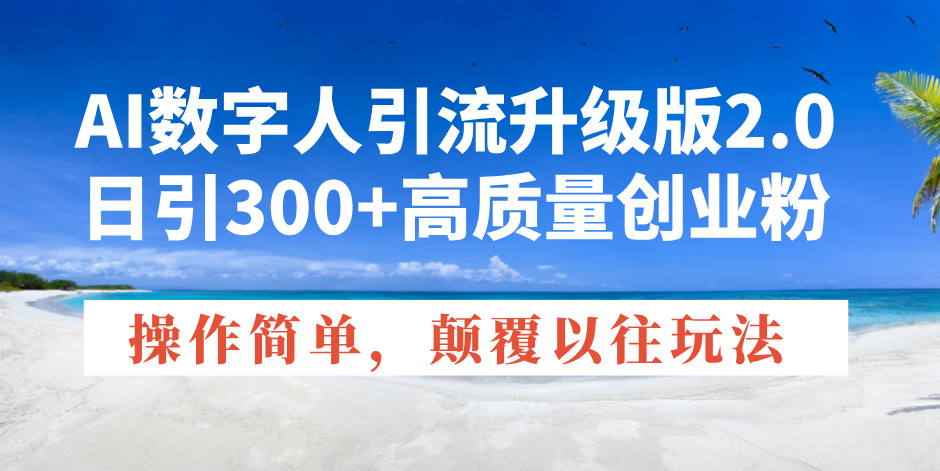 AI数字人引流升级版2.0
日引300+高质量创业粉

操作简单，颠覆以往玩法